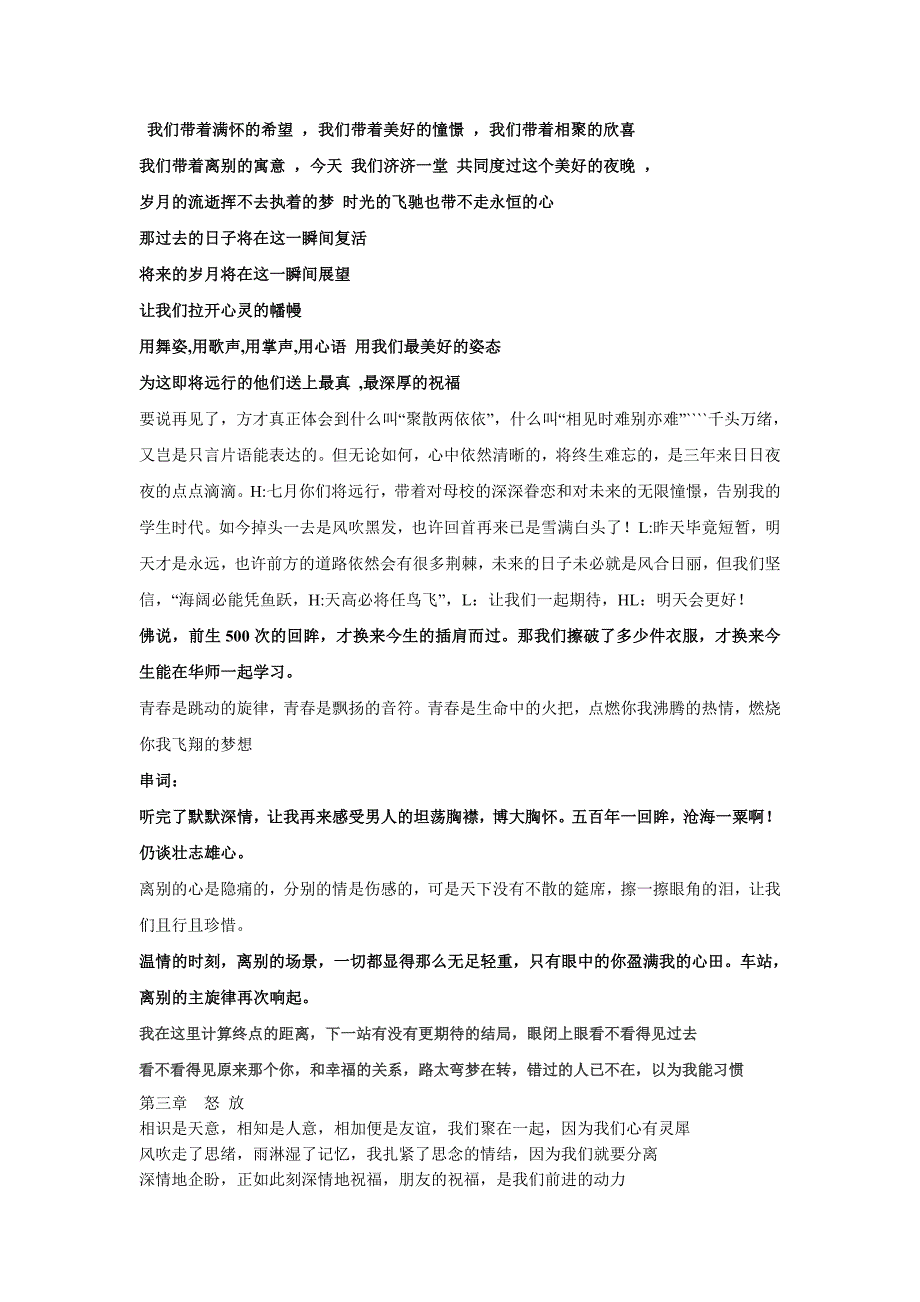 我们带着满怀的希望 ，我们带着美好的憧憬 ，我们带着相聚的欣喜

我们带着离别的寓意 ，今天 我们济济一堂 共同度过这个美好的夜晚 ，

岁月的流逝挥不去执着的梦 时光的飞驰也带不走永恒的心

那过去的日子将在这一瞬间复活

将来的岁月将在这一瞬间展望

让我们拉开心灵的幡幔

用舞姿,用歌声,用掌声,用心语 用我们最美好的姿态

为这即将远行的他们送上最真 ,最深厚的祝福

要说再见了，方才真正体会到什么叫“聚散两依依”，什么叫“相见时难别亦难”````千头万绪，又岂是只言片语能表达的。但无论如何，心中依然清晰的，将终生难忘的，是三年来日日夜夜的点点滴滴。H:七月你们将远行，带着对母校的深深眷恋和对未来的无限憧憬，告别我的学生时代。如今掉头一去是风吹黑发，也许回首再来已是雪满白头了！L:昨天毕竟短暂，明天才是永远，也许前方的道路依然会有很多荆棘，未来的日子未必就是风合日丽，但我们坚信，“海阔必能凭鱼跃，H:天高必将任鸟飞”，L：让我们一起期待，HL：明天会更好！

佛说，前生 500 次的回眸，才换来今生的插肩而过。那我们擦破了多少件衣服，才换来今生能在华师一起学习。

青春是跳动的旋律，青春是飘扬的音符。青春是生命中的火把，点燃你我沸腾的热情，燃烧你我飞翔的梦想

串词：

听完了默默深情，让我再来感受男人的坦荡胸襟，博大胸怀。五百年一回眸，沧海一粟啊！仍谈壮志雄心。

离别的心是隐痛的，分别的情是伤感的，可是天下没有不散的筵席，擦一擦眼角的泪，让我们且行且珍惜。

温情的时刻，离别的场景，一切都显得那么无足轻重，只有眼中的你盈满我的心田。车站，离别的主旋律再次响起。

我在这里计算终点的距离，下一站有没有更期待的结局，眼闭上眼看不看得见过去

看不看得见原来那个你，和幸福的关系，路太弯梦在转，错过的人已不在，以为我能习惯

第三章　怒 放

相识是天意，相知是人意，相加便是友谊，我们聚在一起，因为我们心有灵犀

风吹走了思绪，雨淋湿了记忆，我扎紧了思念的情结，因为我们就要分离

深情地企盼，正如此刻深情地祝福，朋友的祝福，是我们前进的动力